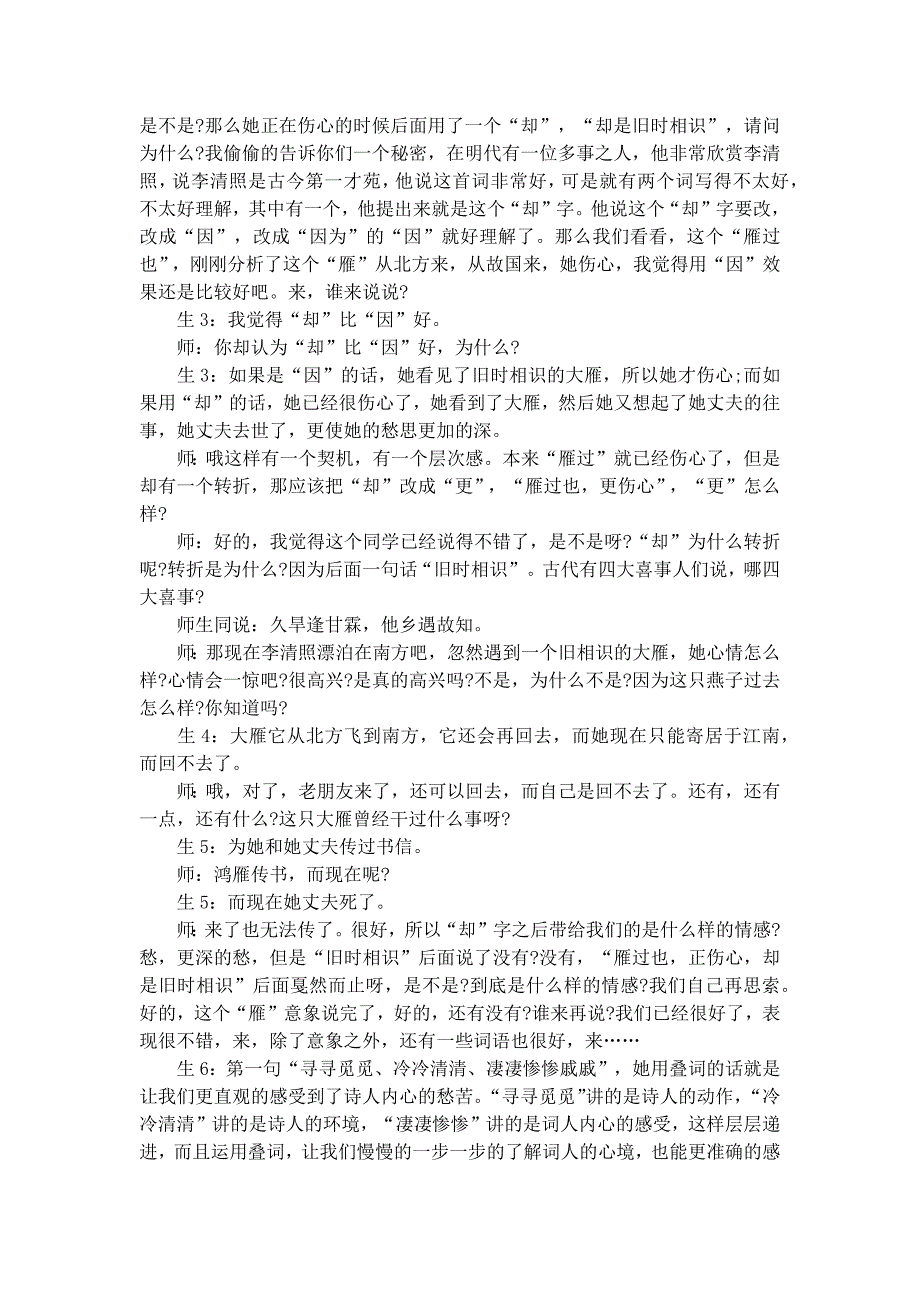 是不是?那么她正在伤心的时候后面用了一个“却”，“却是旧时相识”，请问为什么?我偷偷的告诉你们一个秘密，在明代有一位多事之人，他非常欣赏李清照，说李清照是古今第一才苑，他说这首词非常好，可是就有两个词写得不太好，不太好理解，其中有一个，他提出来就是这个“却”字。他说这个“却”字要改，改成“因”，改成“因为”的“因”就好理解了。那么我们看看，这个“雁过也”，刚刚分析了这个“雁”从北方来，从故国来，她伤心，我觉得用“因”效果还是比较好吧。来，谁来说说?

生 3：我觉得“却”比“因”好。

师：你却认为“却”比“因”好，为什么?

生 3：如果是“因”的话，她看见了旧时相识的大雁，所以她才伤心;而如果用“却”的话，她已经很伤心了，她看到了大雁，然后她又想起了她丈夫的往事，她丈夫去世了，更使她的愁思更加的深。

师：哦这样有一个契机，有一个层次感。本来“雁过”就已经伤心了，但是却有一个转折，那应该把“却”改成“更”，“雁过也，更伤心”，“更”怎么样?

师：好的，我觉得这个同学已经说得不错了，是不是呀?“却”为什么转折呢?转折是为什么?因为后面一句话“旧时相识”。古代有四大喜事人们说，哪四大喜事?

师生同说：久旱逢甘霖，他乡遇故知。

师：那现在李清照漂泊在南方吧，忽然遇到一个旧相识的大雁，她心情怎么样?心情会一惊吧?很高兴?是真的高兴吗?不是，为什么不是?因为这只燕子过去怎么样?你知道吗?

生 4：大雁它从北方飞到南方，它还会再回去，而她现在只能寄居于江南，而回不去了。

师：哦，对了，老朋友来了，还可以回去，而自己是回不去了。还有，还有一点，还有什么?这只大雁曾经干过什么事呀?

生 5：为她和她丈夫传过书信。

师：鸿雁传书，而现在呢?

生 5：而现在她丈夫死了。

师：来了也无法传了。很好，所以“却”字之后带给我们的是什么样的情感?愁，更深的愁，但是“旧时相识”后面说了没有?没有，“雁过也，正伤心，却是旧时相识”后面戛然而止呀，是不是?到底是什么样的情感?我们自己再思索。好的，这个“雁”意象说完了，好的，还有没有?谁来再说?我们已经很好了，表现很不错，来，除了意象之外，还有一些词语也很好，来……

生 6：第一句“寻寻觅觅、冷冷清清、凄凄惨惨戚戚”，她用叠词的话就是让我们更直观的感受到了诗人内心的愁苦。“寻寻觅觅”讲的是诗人的动作，“冷冷清清”讲的是诗人的环境，“凄凄惨惨”讲的是词人内心的感受，这样层层递进，而且运用叠词，让我们慢慢的一步一步的了解词人的心境，也能更准确的感